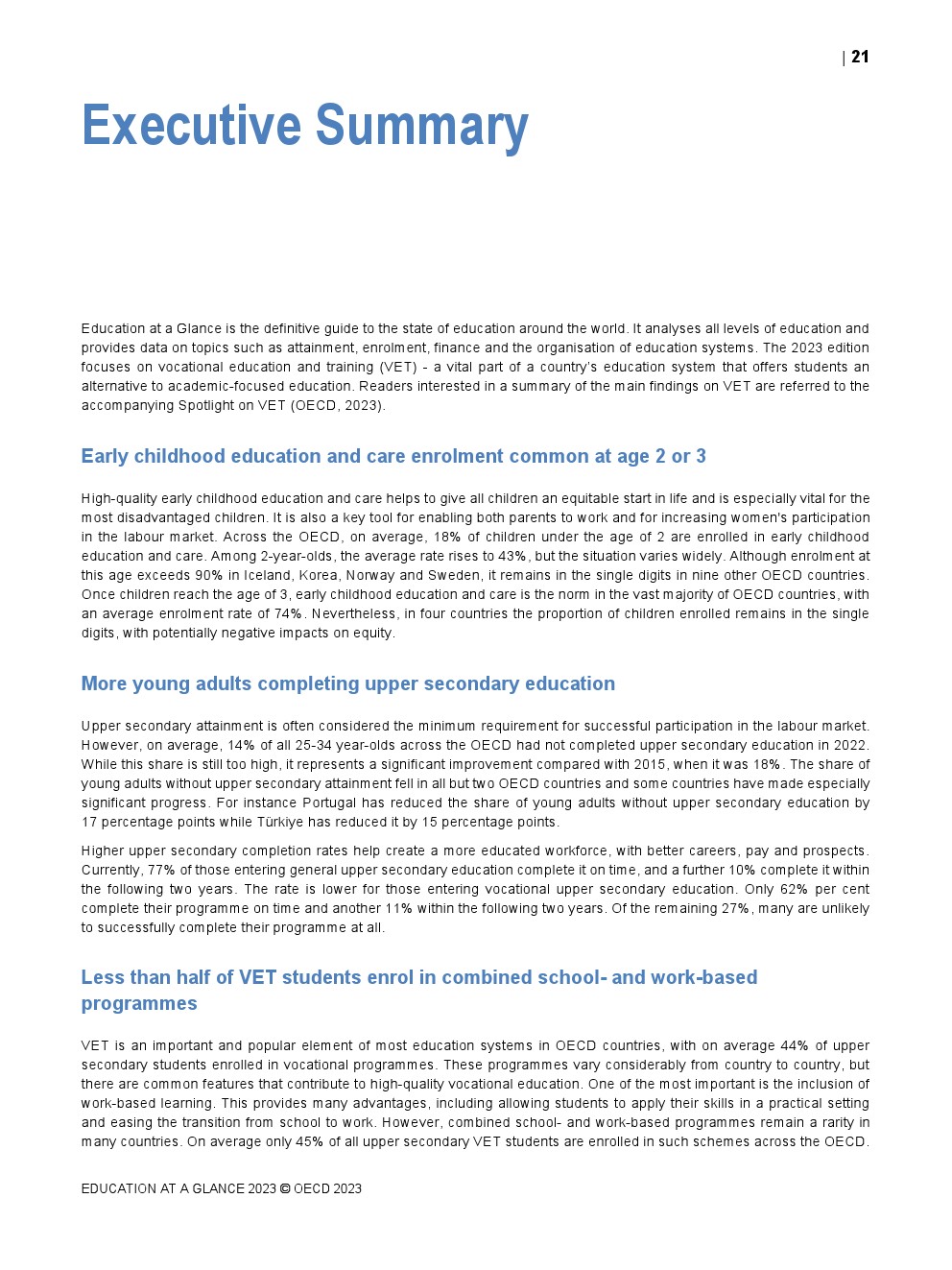 | 21

Executive Summary

Education at a Glance is the definitive guide to the state of education around the world. It analyses all levels of education and provides data on topics such as attainment, enrolment, finance and the organisation of education systems. The 2023 edition focuses on vocational education and training (VET) - a vital part of a country's education system that offers students an alternative to academic-focused education. Readers interested in a summary of the main findings on VET are referred to the accompanying Spotlight on VET (OECD, 2023).

Early childhood education and care enrolment common at age 2 or 3

High-quality early childhood education and care helps to give all children an equitable start in life and is especially vital for the most disadvantaged children. It is also a key tool for enabling both parents to work and for increasing women's participation in the labour market. Across the OECD, on average, 18% of children under the age of 2 are enrolled in early childhood education and care. Among 2-year-olds, the average rate rises to 43%, but the situation varies widely. Although enrolment at this age exceeds 90% in Iceland, Korea, Norway and Sweden, it remains in the single digits in nine other OECD countries. Once children reach the age of 3, early childhood education and care is the norm in the vast majority of OECD countries, with an average enrolment rate of 74%. Nevertheless, in four countries the proportion of children enrolled remains in the single digits, with potentially negative impacts on equity.

More young adults completing upper secondary education

Upper secondary attainment is often considered the minimum requirement for successful participation in the labour market. However, on average, 14% of all 25-34 year-olds across the OECD had not completed upper secondary education in 2022. While this share is still too high, it represents a significant improvement compared with 2015, when it was 18%. The share of young adults without upper secondary attainment fell in all but two OECD countries and some countries have made especially significant progress. For instance Portugal has reduced the share of young adults without upper secondary education by 17 percentage points while Türkiye has reduced it by 15 percentage points.

Higher upper secondary completion rates help create a more educated workforce, with better careers, pay and prospects. Currently, 77% of those entering general upper secondary education complete it on time, and a further 10% complete it within the following two years. The rate is lower for those entering vocational upper secondary education. Only 62% per cent complete their programme on time and another 11% within the following two years. Of the remaining 27%, many are unlikely to successfully complete their programme at all.

Less than half of VET students enrol in combined school- and work-based programmes

VET is an important and popular element of most education systems in OECD countries, with on average 44% of upper secondary students enrolled in vocational programmes. These programmes vary considerably from country to country, but there are common features that contribute to high-quality vocational education. One of the most important is the inclusion of work-based learning. This provides many advantages, including allowing students to apply their skills in a practical setting and easing the transition from school to work. However, combined school- and work-based programmes remain a rarity in many countries. On average only 45% of all upper secondary VET students are enrolled in such schemes across the OECD.

EDUCATION AT A GLANCE 2023 © OECD 2023